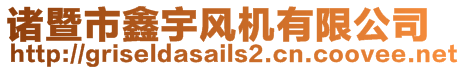 诸暨市鑫宇风机有限公司
http://griseldasails2.cn.coovee.net